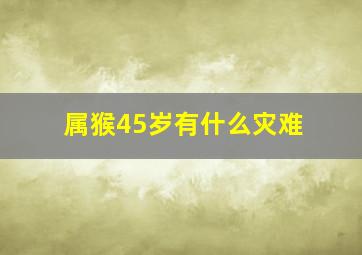 属猴45岁有什么灾难